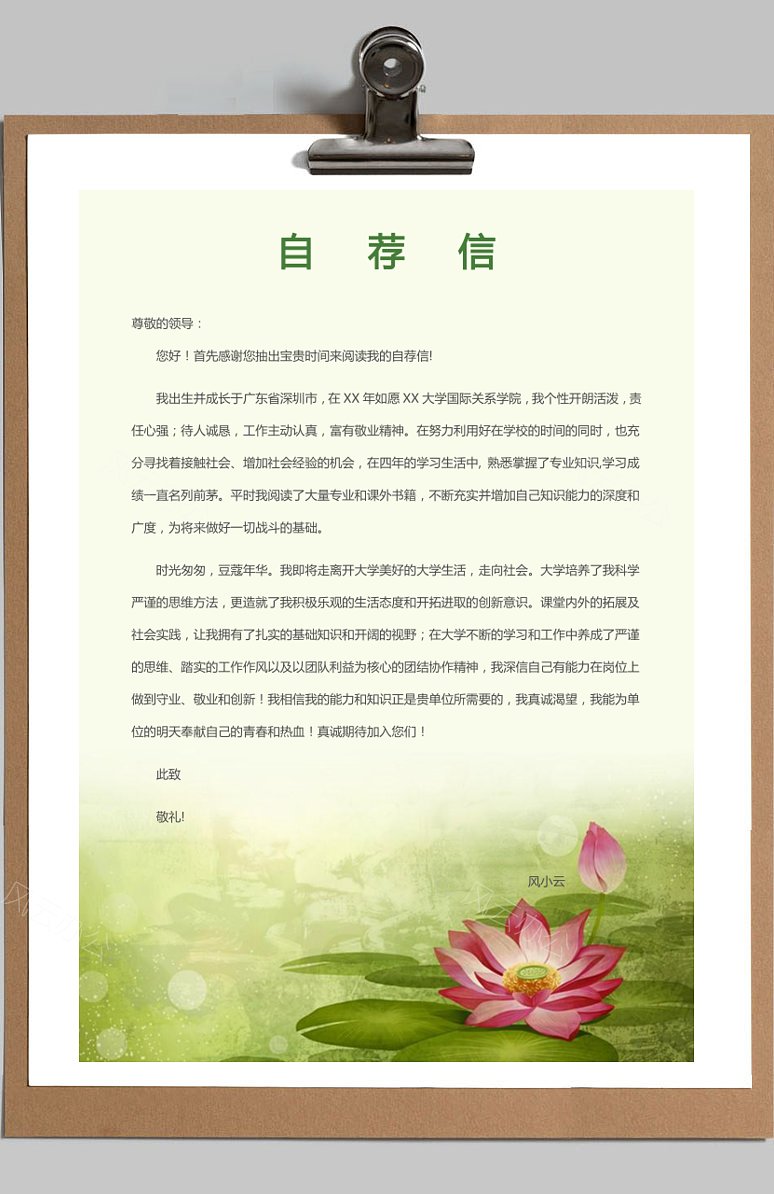 自 荐 信

尊敬的领导：

您好！首先感谢您抽出宝贵时间来阅读我的自荐信!

我出生并成长于广东省深圳市，在 XX 年如愿 XX 大学国际关系学院，我个性开朗活泼，责任心强；待人诚恳，工作主动认真，富有敬业精神。在努力利用好在学校的时间的同时，也充分寻找着接触社会、增加社会经验的机会，在四年的学习生活中, 熟悉掌握了专业知识,学习成绩一直名列前茅。平时我阅读了大量专业和课外书籍，不断充实并增加自己知识能力的深度和广度，为将来做好一切战斗的基础。

时光匆匆，豆蔻年华。我即将走离开大学美好的大学生活，走向社会。大学培养了我科学严谨的思维方法，更造就了我积极乐观的生活态度和开拓进取的创新意识。课堂内外的拓展及社会实践，让我拥有了扎实的基础知识和开阔的视野；在大学不断的学习和工作中养成了严谨的思维、踏实的工作作风以及以团队利益为核心的团结协作精神，我深信自己有能力在岗位上做到守业、敬业和创新！我相信我的能力和知识正是贵单位所需要的，我真诚渴望，我能为单位的明天奉献自己的青春和热血！真诚期待加入您们！

此致

敬礼!

风小云